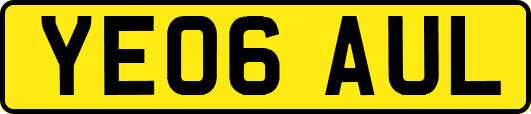 YE06 AUL